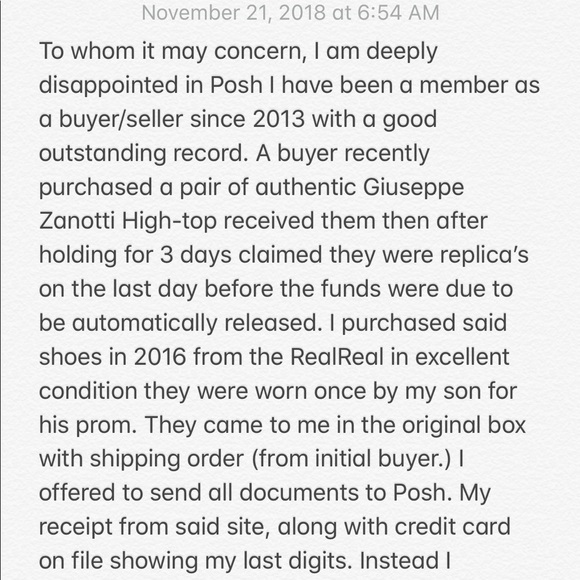 November 21, 2018 at 6:54 AM

To whom it may concern, I am deeply disappointed in Posh I have been a member as a buyer/seller since 2013 with a good outstanding record. A buyer recently purchased a pair of authentic Giuseppe Zanotti High-top received them then after holding for 3 days claimed they were replica's on the last day before the funds were due to be automatically released. I purchased said shoes in 2016 from the RealReal in excellent condition they were worn once by my son for his prom. They came to me in the original box with shipping order (from initial buyer.) I offered to send all documents to Posh. My receipt from said site, along with credit card on file showing my last digits. Instead I